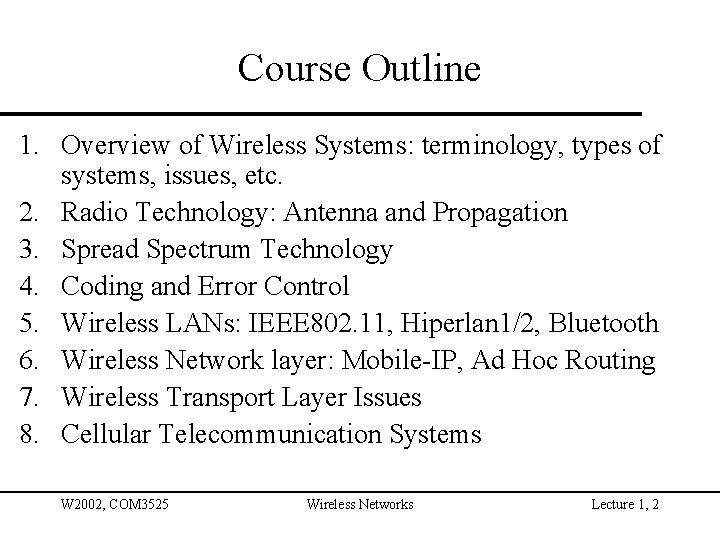 Course Outline

1. Overview of Wireless Systems: terminology, types of systems, issues, etc.
2. Radio Technology: Antenna and Propagation
3. Spread Spectrum Technology
4. Coding and Error Control
5. Wireless LANs: IEEE802.11, Hiperlan1/2, Bluetooth
6. Wireless Network layer: Mobile-IP, Ad Hoc Routing
7. Wireless Transport Layer Issues
8. Cellular Telecommunication Systems

W2002, COM3525 Wireless Networks Lecture 1, 2